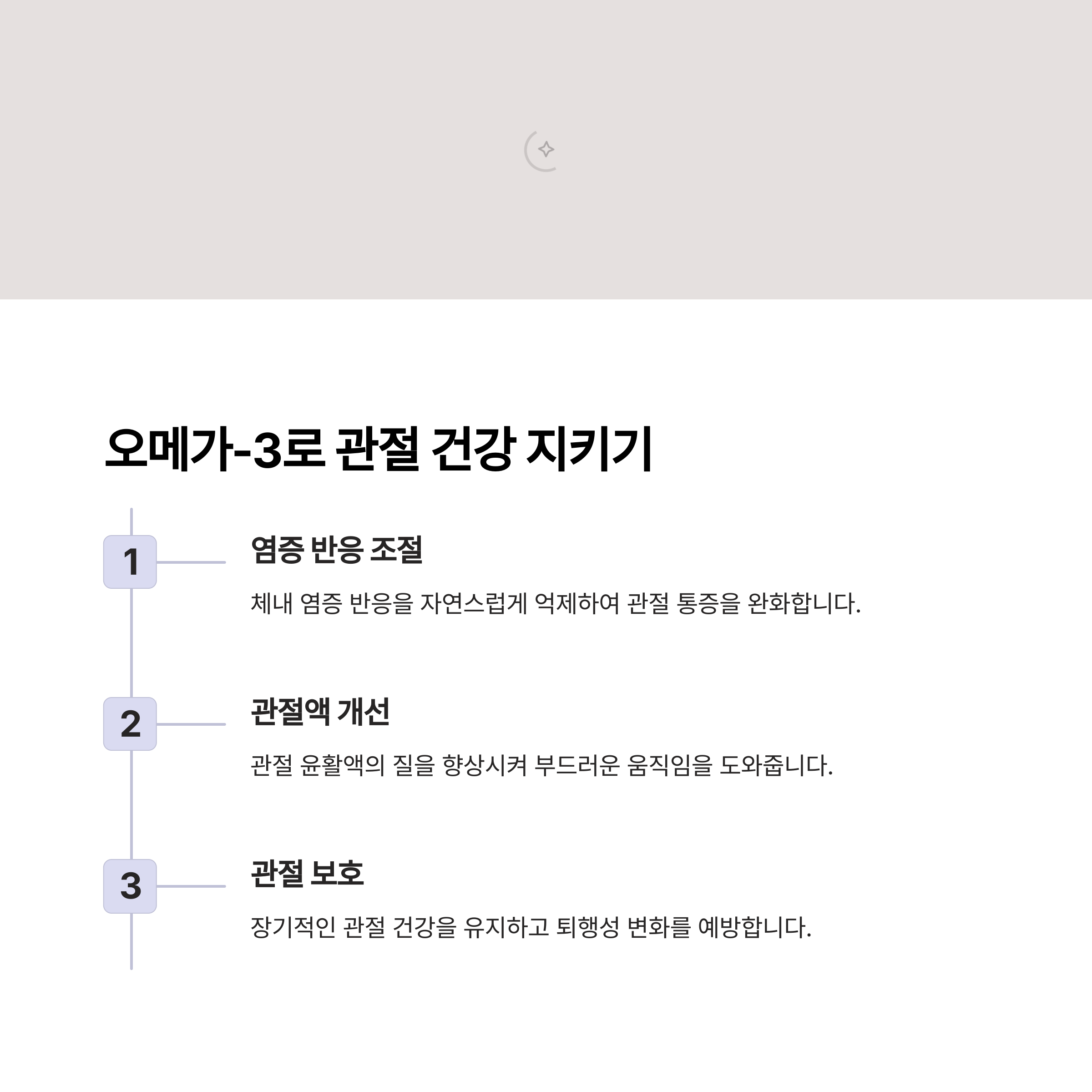 오메가-3로 관절 건강 지키기

1

염증 반응 조절

체내 염증 반응을 자연스럽게 억제하여 관절 통증을 완화합니다.

2

관절액 개선

관절 윤활액의 질을 향상시켜 부드러운 움직임을 도와줍니다.

3

관절 보호

장기적인 관절 건강을 유지하고 퇴행성 변화를 예방합니다.